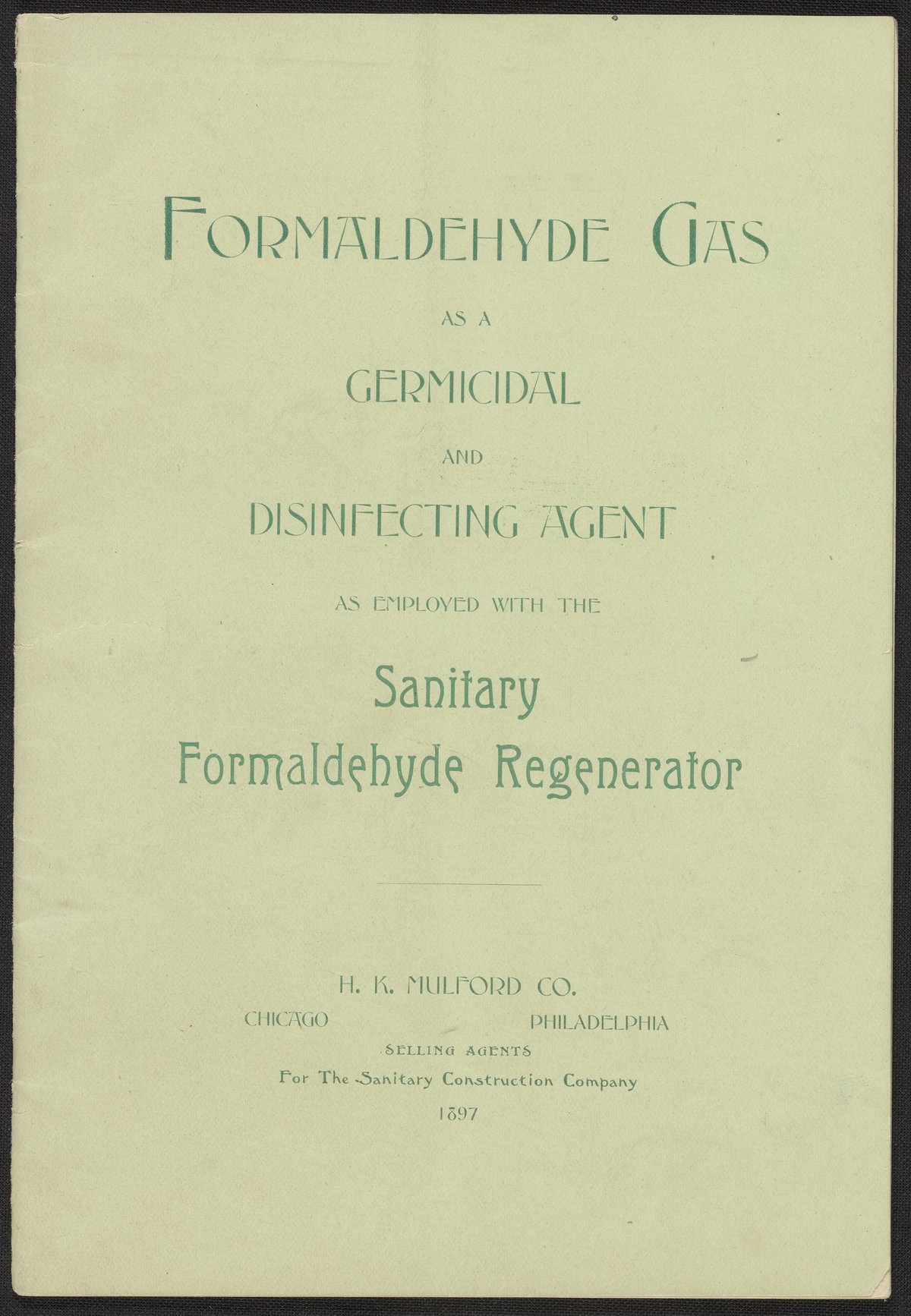 FORMALDEHYDE GAS

AS A

GERMICIDAL

AND

DISINFECTING AGENT

AS EMPLOYED WITH THE

Sanitary
Formaldehyde Regenerator

H. K. MULFORD CO.

CHICAGO PHILADELPHIA

SELLING AGENTS

For The Sanitary Construction Company

1897